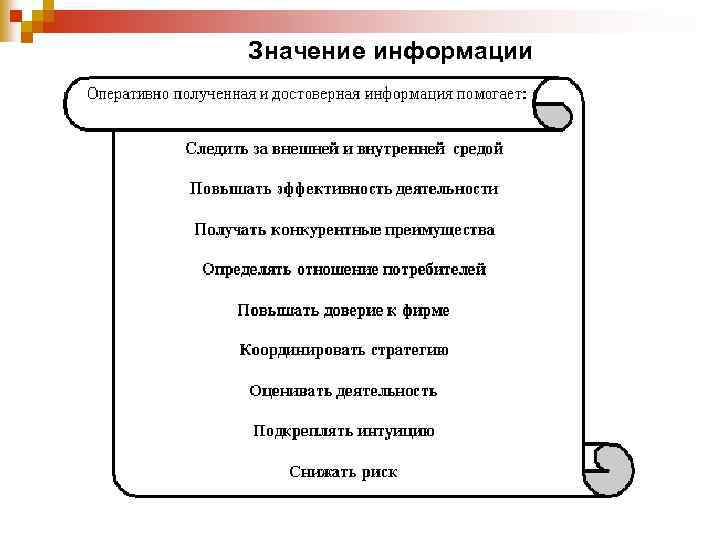 Значение информации

Оперативно полученная и достоверная информация помогает:

Следить за внешней и внутренней средой

Повышать эффективность деятельности

Получать конкурентные преимущества

Определять отношение потребителей

Повышать доверие к фирме

Координировать стратегию

Оценивать деятельность

Подкреплять интуицию

Снижать риск